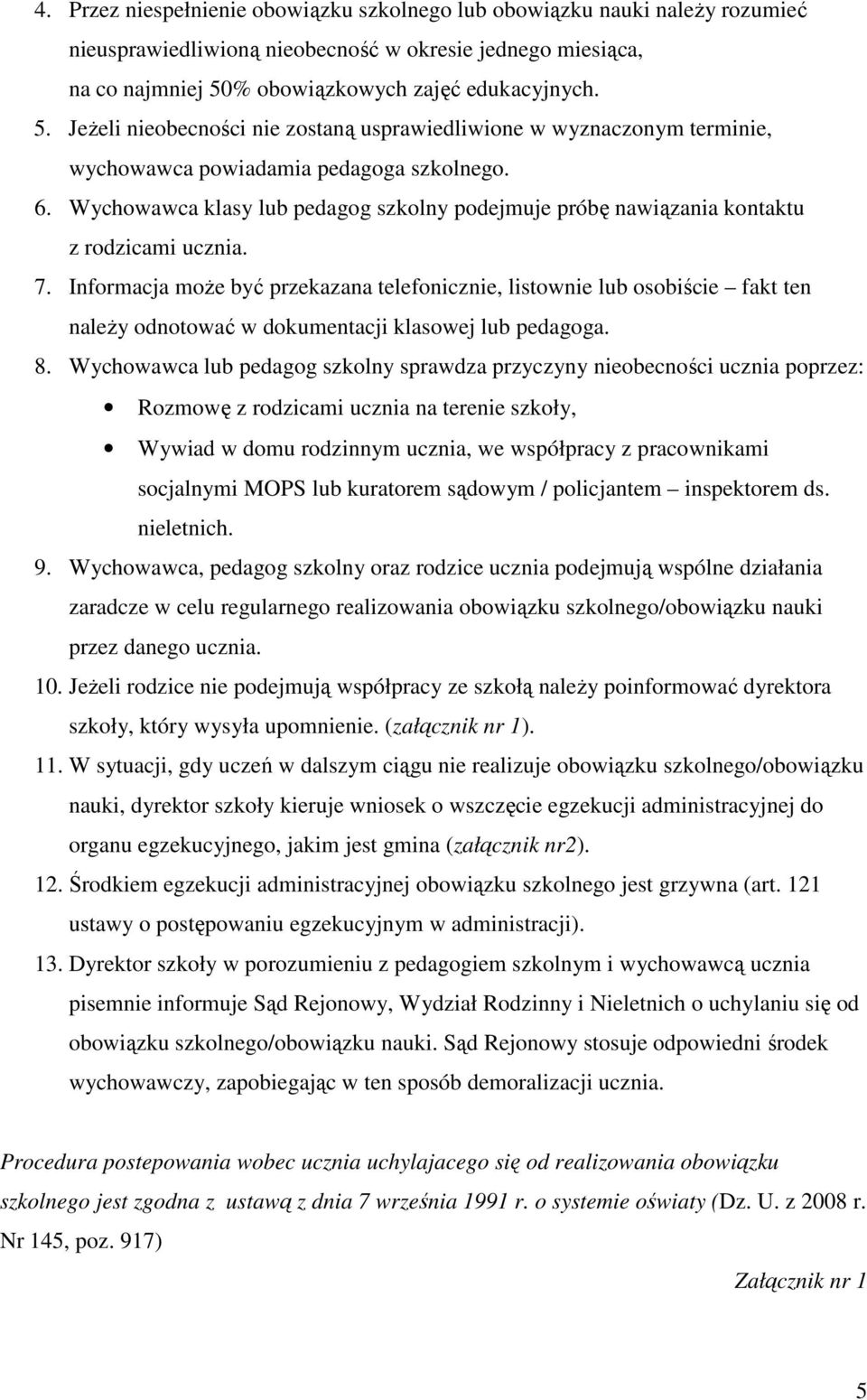 4. Przez niespełnienie obowiązku szkolnego lub obowiązku nauki należy rozumieć nieusprawiedliwioną nieobecność w okresie jednego miesiąca, na co najmniej 50% obowiązkowych zajęć edukacyjnych.

5. Jeżeli nieobecności nie zostaną usprawiedliwione w wyznaczonym terminie, wychowawca powiadamia pedagoga szkolnego.

6. Wychowawca klasy lub pedagog szkolny podejmuje próbę nawiązania kontaktu z rodzicami ucznia.

7. Informacja może być przekazana telefonicznie, listownie lub osobiście – fakt ten należy odnotować w dokumentacji klasowej lub pedagoga.

8. Wychowawca lub pedagog szkolny sprawdza przyczyny nieobecności ucznia poprzez:

• Rozmowę z rodzicami ucznia na terenie szkoły,

• Wywiad w domu rodzinnym ucznia, we współpracy z pracownikami socjalnymi MOPS lub kuratorem sądowym / policjantem – inspektorem ds. nieletnich.

9. Wychowawca, pedagog szkolny oraz rodzice ucznia podejmują wspólne działania zaradcze w celu regularnego realizowania obowiązku szkolnego/obowiązku nauki przez danego ucznia.

10. Jeżeli rodzice nie podejmują współpracy ze szkołą należy poinformować dyrektora szkoły, który wysyła upomnienie. (załącznik nr 1).

11. W sytuacji, gdy uczeń w dalszym ciągu nie realizuje obowiązku szkolnego/obowiązku nauki, dyrektor szkoły kieruje wniosek o wszczęcie egzekucji administracyjnej do organu egzekucyjnego, jakim jest gmina (załącznik nr2).

12. Środkiem egzekucji administracyjnej obowiązku szkolnego jest grzywna (art. 121 ustawy o postępowaniu egzekucyjnym w administracji).

13. Dyrektor szkoły w porozumieniu z pedagogiem szkolnym i wychowawcą ucznia pisemnie informuje Sąd Rejonowy, Wydział Rodzinny i Nieletnich o uchylaniu się od obowiązku szkolnego/obowiązku nauki. Sąd Rejonowy stosuje odpowiedni środek wychowawczy, zapobiegając w ten sposób demoralizacji ucznia.

Procedura postepowania wobec ucznia uchylajacego się od realizowania obowiązku szkolnego jest zgodna z ustawą z dnia 7 września 1991 r. o systemie oświaty (Dz. U. z 2008 r. Nr 145, poz. 917)

Załącznik nr 1

5